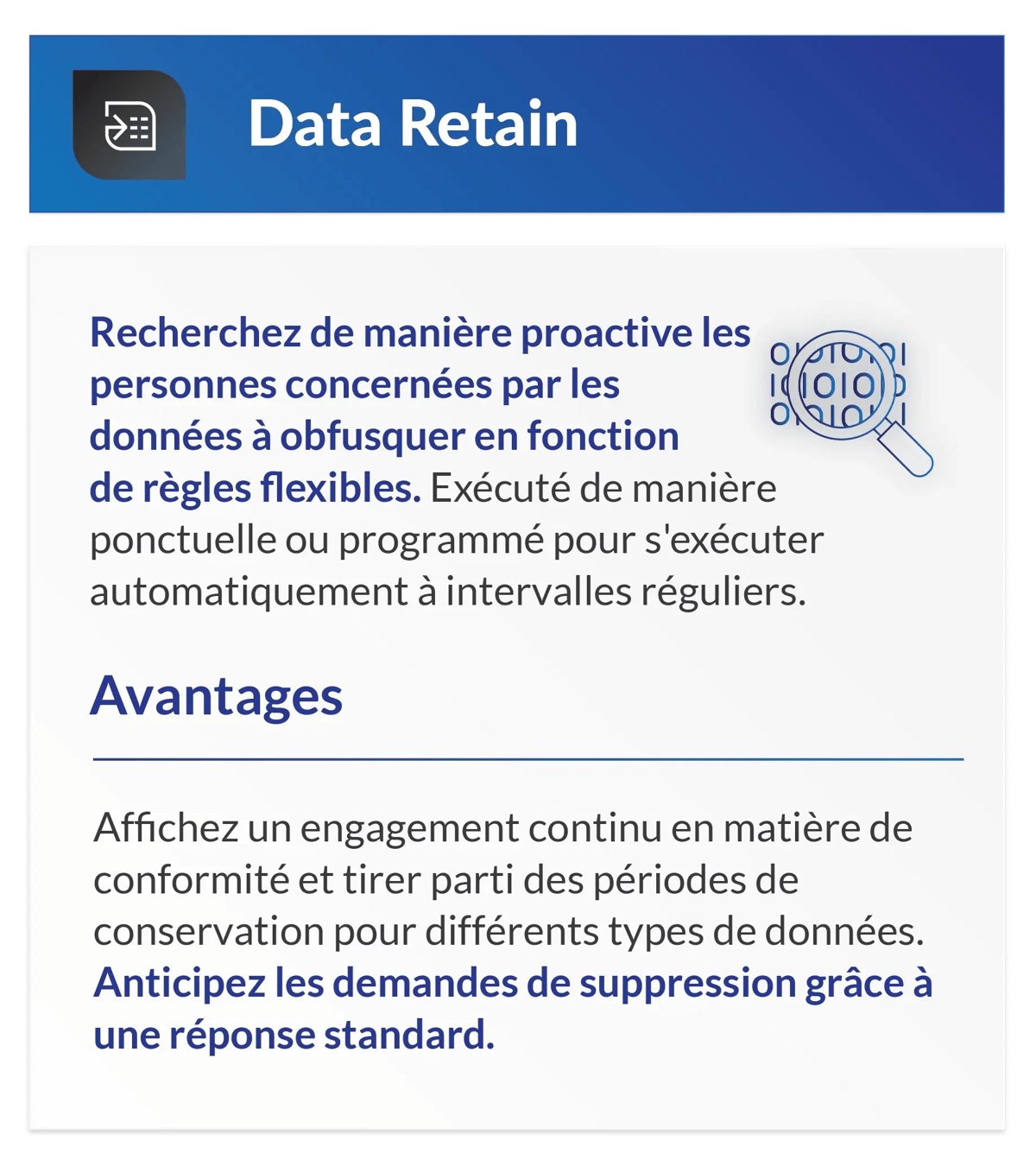 Data Retain

Recherchez de manière proactive les personnes concernées par les données à obfusquer en fonction de règles flexibles. Exécuté de manière ponctuelle ou programmé pour s'exécuter automatiquement à intervalles réguliers.

Avantages

Affichez un engagement continu en matière de conformité et tirer parti des périodes de conservation pour différents types de données. Anticipez les demandes de suppression grâce à une réponse standard.